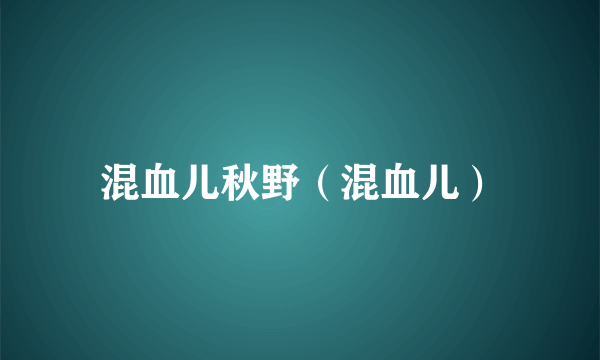 混血儿秋野（混血儿）